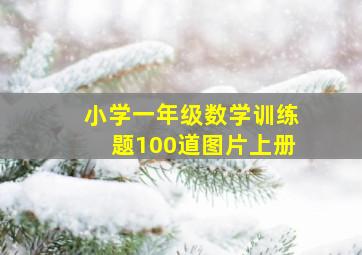 小学一年级数学训练题100道图片上册